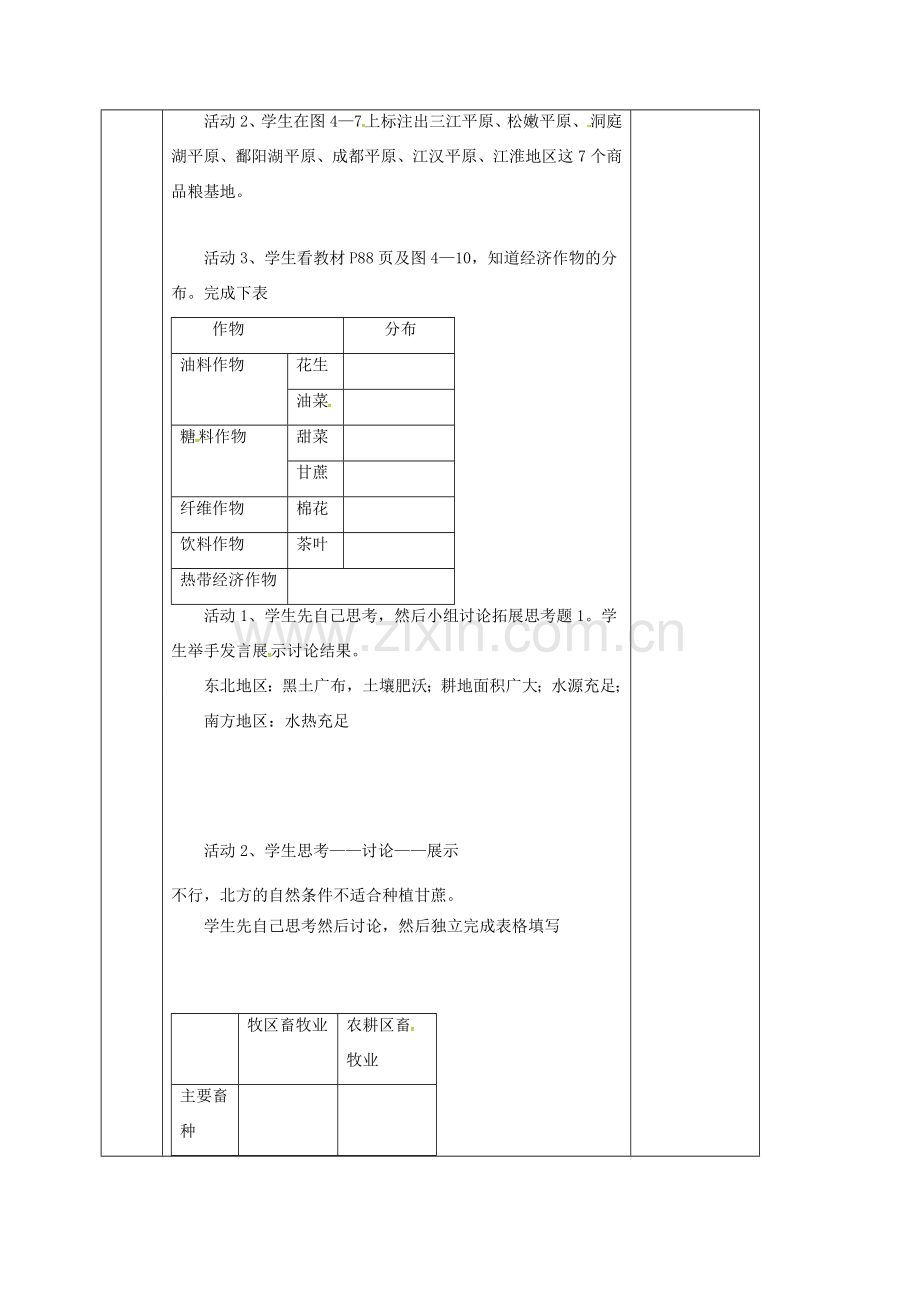 活动2、学生在图4—7上标注出三江平原、松嫩平原、洞庭湖平原、鄱阳湖平原、成都平原、江汉平原、江淮地区这7个商品粮基地。

活动3、学生看教材P88页及图4—10，知道经济作物的分布。完成下表

| 作物 | | 分布 |
|---|---|---|
| 油料作物 | 花生 | |
| | 油菜 | |
| 糖料作物 | 甜菜 | |
| | 甘蔗 | |
| 纤维作物 | 棉花 | |
| 饮料作物 | 茶叶 | |
| 热带经济作物 | | |

活动1、学生先自己思考，然后小组讨论拓展思考题1。学生举手发言展示讨论结果。

东北地区：黑土广布，土壤肥沃；耕地面积广大；水源充足；

南方地区：水热充足

活动2、学生思考——讨论——展示

不行，北方的自然条件不适合种植甘蔗。

学生先自己思考然后讨论，然后独立完成表格填写

| | 牧区畜牧业 | 农耕区畜牧业 |
|---|---|---|
| 主要畜种 | | |

www.zixin.com.cn